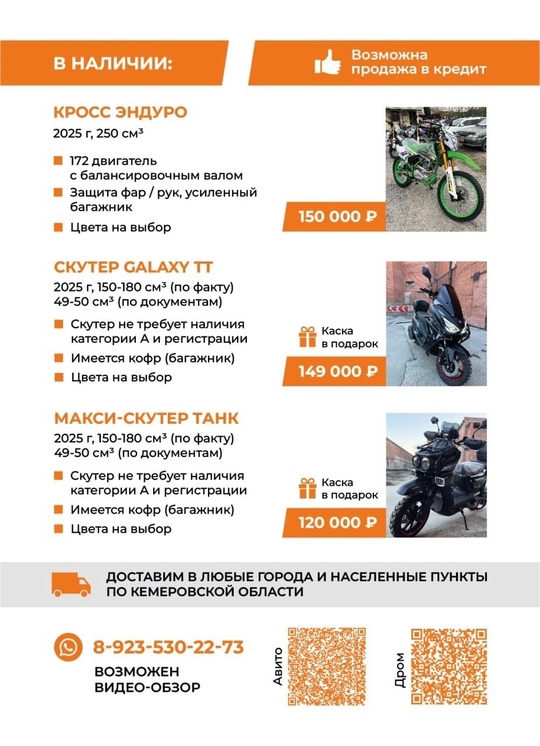 В НАЛИЧИИ:

Возможна продажа в кредит

КРОСС ЭНДУРО
2025 г, 250 см³

172 двигатель с балансировочным валом
Защита фар / рук, усиленный багажник
Цвета на выбор

150 000 ₽

СКУТЕР GALAXY TT
2025 г, 150-180 см³ (по факту)
49-50 см³ (по документам)

Скутер не требует наличия категории А и регистрации
Имеется кофр (багажник)
Цвета на выбор

Каска в подарок

149 000 ₽

МАКСИ-СКУТЕР ТАНК
2025 г, 150-180 см³ (по факту)
49-50 см³ (по документам)

Скутер не требует наличия категории А и регистрации
Имеется кофр (багажник)
Цвета на выбор

Каска в подарок

120 000 ₽

ДОСТАВИМ В ЛЮБЫЕ ГОРОДА И НАСЕЛЕННЫЕ ПУНКТЫ ПО КЕМЕРОВСКОЙ ОБЛАСТИ

8-923-530-22-73
ВОЗМОЖЕН ВИДЕО-ОБЗОР

Авито

Дром